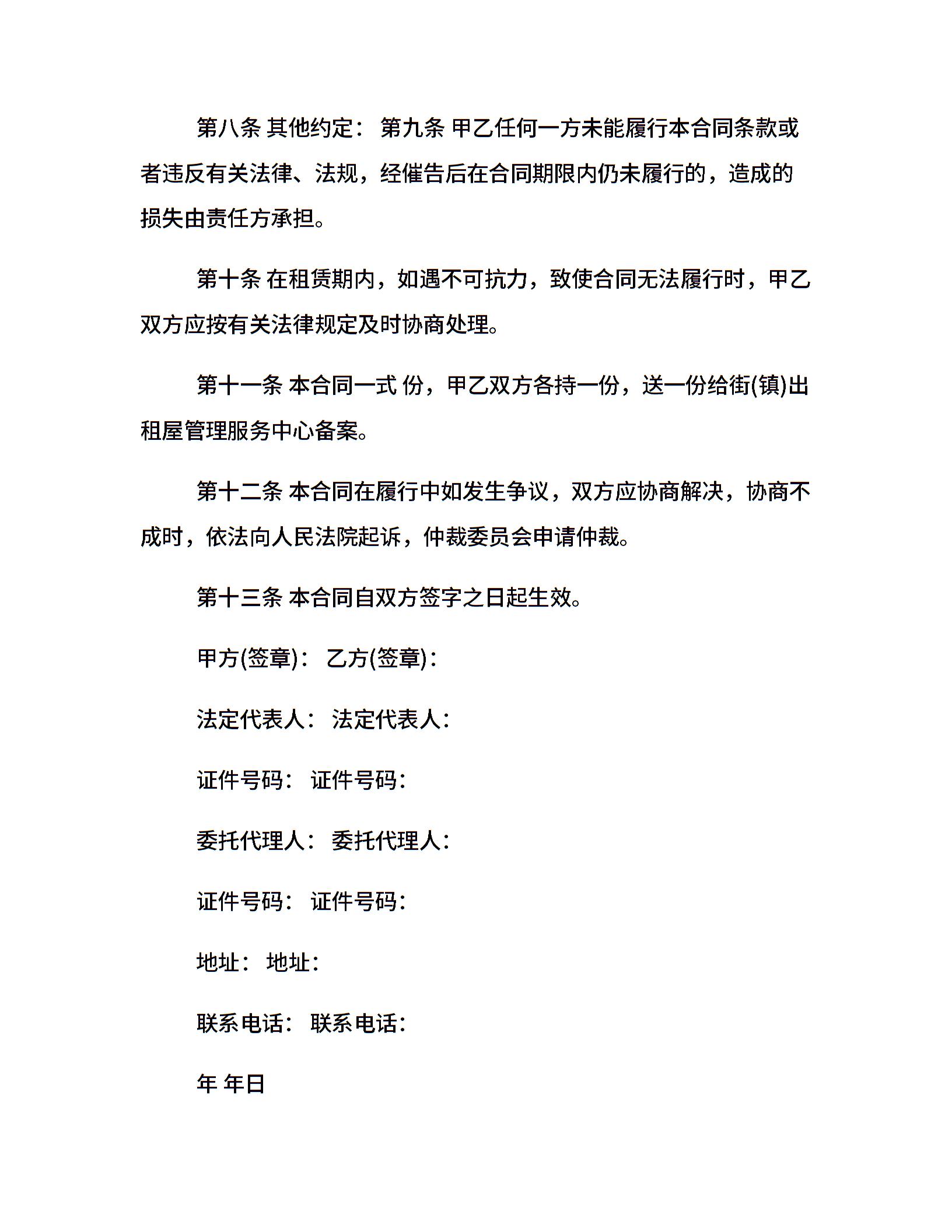 第八条 其他约定： 第九条 甲乙任何一方未能履行本合同条款或者违反有关法律、法规，经催告后在合同期限内仍未履行的，造成的损失由责任方承担。

第十条 在租赁期内，如遇不可抗力，致使合同无法履行时，甲乙双方应按有关法律规定及时协商处理。

第十一条 本合同一式 份，甲乙双方各持一份，送一份给街(镇)出租屋管理服务中心备案。

第十二条 本合同在履行中如发生争议，双方应协商解决，协商不成时，依法向人民法院起诉，仲裁委员会申请仲裁。

第十三条 本合同自双方签字之日起生效。

甲方(签章)： 乙方(签章)：

法定代表人： 法定代表人：

证件号码： 证件号码：

委托代理人： 委托代理人：

证件号码： 证件号码：

地址： 地址：

联系电话： 联系电话：

年 年日